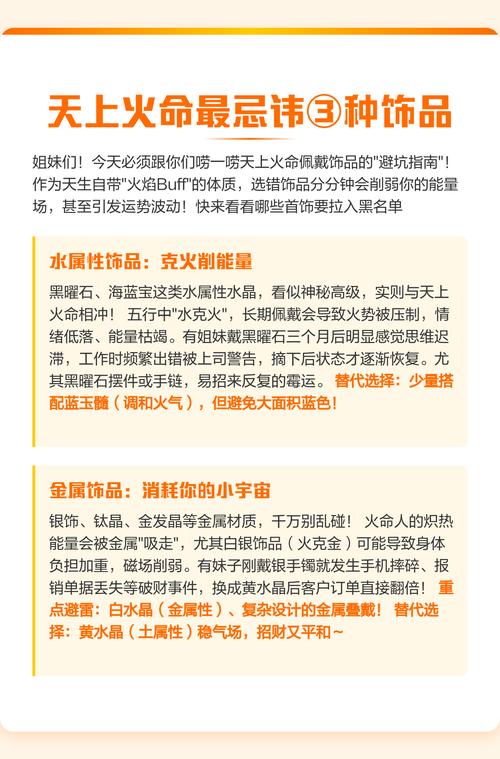 天上火命最忌讳③种饰品

姐妹们！今天必须跟你们唠一唠天上火命佩戴饰品的"避坑指南"！作为天生自带"火焰Buff"的体质，选错饰品分分钟会削弱你的能量场，甚至引发运势波动！快来看看哪些首饰要拉入黑名单

水属性饰品：克火削能量

黑曜石、海蓝宝这类水属性水晶，看似神秘高级，实则与天上火命相冲！ 五行中"水克火"，长期佩戴会导致火势被压制，情绪低落、能量枯竭。有姐妹戴黑曜石三个月后明显感觉思维迟滞，工作时频繁出错被上司警告，摘下后状态才逐渐恢复。尤其黑曜石摆件或手链，易招来反复的霉运。 替代选择：少量搭配蓝玉髓（调和火气），但避免大面积蓝色！

金属饰品：消耗你的小宇宙

银饰、钛晶、金发晶等金属材质，千万别乱碰！ 火命人的炽热能量会被金属"吸走"，尤其白银饰品（火克金）可能导致身体负担加重，磁场削弱。有妹子刚戴银手镯就发生手机摔碎、报销单据丢失等破财事件，换成黄水晶后客户订单直接翻倍！ 重点避雷：白水晶（金属性）、复杂设计的金属叠戴！ 替代选择：黄水晶（土属性）稳气场，招财又平和～